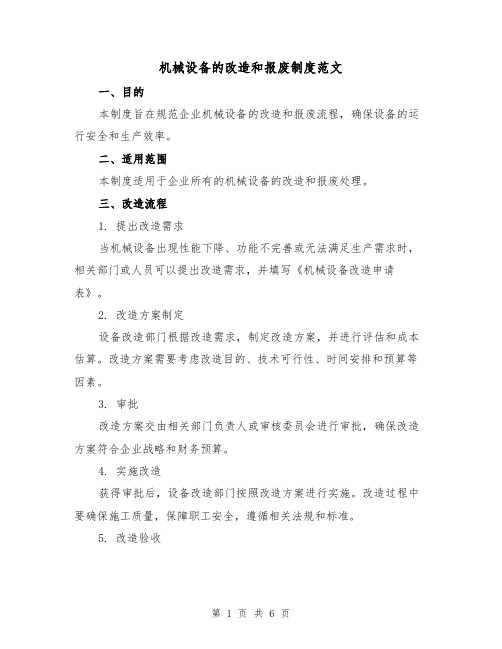 机械设备的改造和报废制度范文

一、目的

本制度旨在规范企业机械设备的改造和报废流程，确保设备的运行安全和生产效率。

二、适用范围

本制度适用于企业所有的机械设备的改造和报废处理。

三、改造流程

1. 提出改造需求

当机械设备出现性能下降、功能不完善或无法满足生产需求时，相关部门或人员可以提出改造需求，并填写《机械设备改造申请表》。

2. 改造方案制定

设备改造部门根据改造需求，制定改造方案，并进行评估和成本估算。改造方案需要考虑改造目的、技术可行性、时间安排和预算等因素。

3. 审批

改造方案交由相关部门负责人或审核委员会进行审批，确保改造方案符合企业战略和财务预算。

4. 实施改造

获得审批后，设备改造部门按照改造方案进行实施。改造过程中要确保施工质量，保障职工安全，遵循相关法规和标准。

5. 改造验收

第 1 页 共 6 页